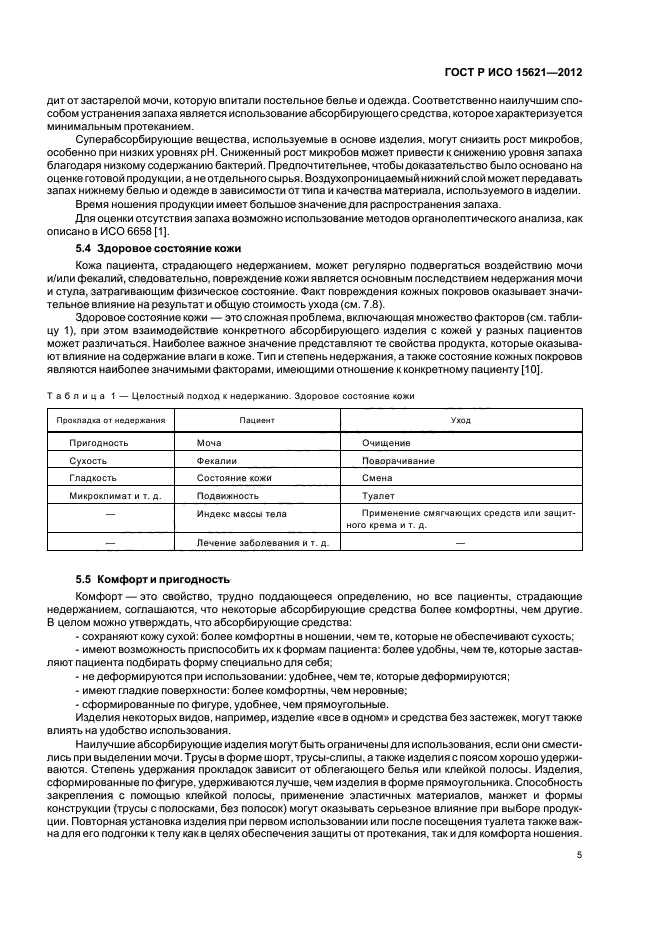 ГОСТ Р ИСО 15621—2012

дит от застарелой мочи, которую впитали постельное белье и одежда. Соответственно наилучшим способом устранения запаха является использование абсорбирующего средства, которое характеризуется минимальным протеканием.

Суперабсорбирующие вещества, используемые в основе изделия, могут снизить рост микробов, особенно при низких уровнях pH. Сниженный рост микробов может привести к снижению уровня запаха благодаря низкому содержанию бактерий. Предпочтительнее, чтобы доказательство было основано на оценке готовой продукции, а не отдельного сырья. Воздухопроницаемый нижний слой может передавать запах нижнему белью и одежде в зависимости от типа и качества материала, используемого в изделии.

Время ношения продукции имеет большое значение для распространения запаха.

Для оценки отсутствия запаха возможно использование методов органолептического анализа, как описано в ИСО 6658 [1].

5.4 Здоровое состояние кожи

Кожа пациента, страдающего недержанием, может регулярно подвергаться воздействию мочи и/или фекалий, следовательно, повреждение кожи является основным последствием недержания мочи и стула, затрагивающим физическое состояние. Факт повреждения кожных покровов оказывает значительное влияние на результат и общую стоимость ухода (см. 7.8).

Здоровое состояние кожи — это сложная проблема, включающая множество факторов (см. таблицу 1), при этом взаимодействие конкретного абсорбирующего изделия с кожей у разных пациентов может различаться. Наиболее важное значение представляют те свойства продукта, которые оказывают влияние на содержание влаги в коже. Тип и степень недержания, а также состояние кожных покровов являются наиболее значимыми факторами, имеющими отношение к конкретному пациенту [10].

Таблица 1 — Целостный подход к недержанию. Здоровое состояние кожи

| Прокладка от недержания | Пациент | Уход |
|---|---|---|
| Пригодность | Моча | Очищение |
| Сухость | Фекалии | Поворачивание |
| Гладкость | Состояние кожи | Смена |
| Микроклимат и т. д. | Подвижность | Туалет |
| — | Индекс массы тела | Применение смягчающих средств или защитного крема и т. д. |
| — | Лечение заболевания и т. д. | — |

5.5 Комфорт и пригодность

Комфорт — это свойство, трудно поддающееся определению, но все пациенты, страдающие недержанием, соглашаются, что некоторые абсорбирующие средства более комфортны, чем другие. В целом можно утверждать, что абсорбирующие средства:

- сохраняют кожу сухой: более комфортны в ношении, чем те, которые не обеспечивают сухость;
- имеют возможность приспособить их к формам пациента: более удобны, чем те, которые заставляют пациента подбирать форму специально для себя;
- не деформируются при использовании: удобнее, чем те, которые деформируются;
- имеют гладкие поверхности: более комфортны, чем неровные;
- сформированные по фигуре, удобнее, чем прямоугольные.

Изделия некоторых видов, например, изделие «все в одном» и средства без застежек, могут также влиять на удобство использования.

Наилучшие абсорбирующие изделия могут быть ограничены для использования, если они сместились при выделении мочи. Трусы в форме шорт, трусы-слипы, а также изделия с поясом хорошо удерживаются. Степень удержания прокладок зависит от облегающего белья или клейкой полосы. Изделия, сформированные по фигуре, удерживаются лучше, чем изделия в форме прямоугольника. Способность закрепления с помощью клейкой полосы, применение эластичных материалов, манжет и формы конструкции (трусы с полосками, без полосок) могут оказывать серьезное влияние при выборе продукции. Повторная установка изделия при первом использовании или после посещения туалета также важна для его подгонки к телу как в целях обеспечения защиты от протекания, так и для комфорта ношения.

5